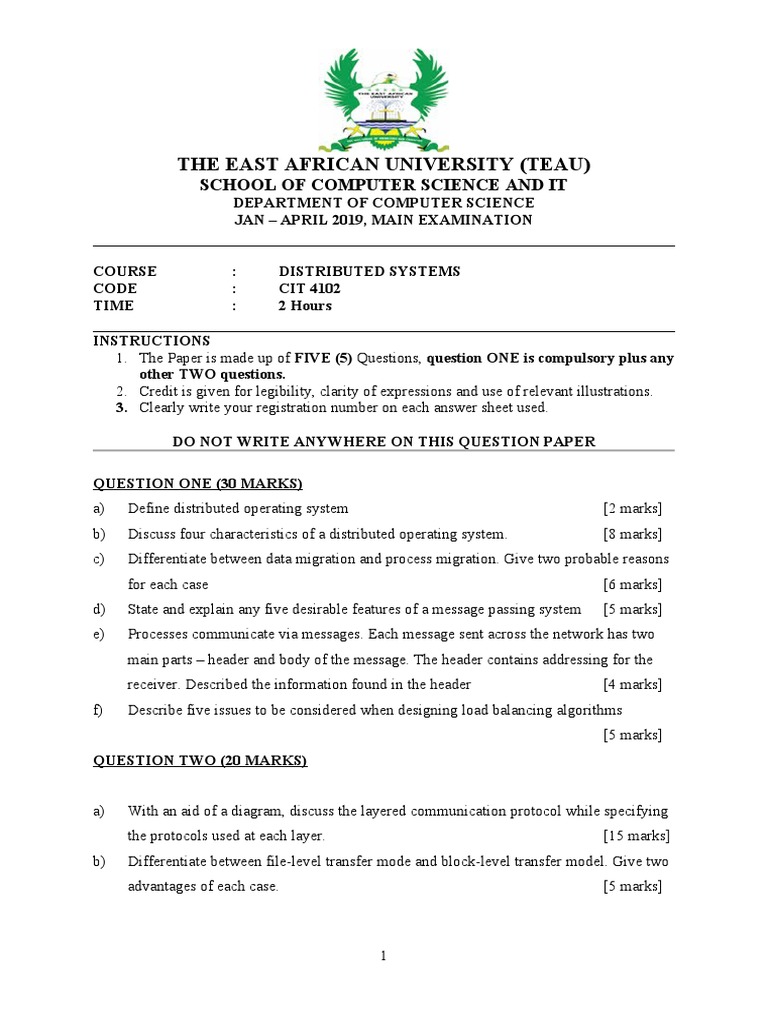 THE EAST AFRICAN UNIVERSITY

THE EAST AFRICAN UNIVERSITY (TEAU)
SCHOOL OF COMPUTER SCIENCE AND IT
DEPARTMENT OF COMPUTER SCIENCE
JAN – APRIL 2019, MAIN EXAMINATION

COURSE : DISTRIBUTED SYSTEMS
CODE : CIT 4102
TIME : 2 Hours

INSTRUCTIONS
1. The Paper is made up of FIVE (5) Questions, question ONE is compulsory plus any other TWO questions.
2. Credit is given for legibility, clarity of expressions and use of relevant illustrations.
3. Clearly write your registration number on each answer sheet used.

DO NOT WRITE ANYWHERE ON THIS QUESTION PAPER

QUESTION ONE (30 MARKS)
a) Define distributed operating system [2 marks]
b) Discuss four characteristics of a distributed operating system. [8 marks]
c) Differentiate between data migration and process migration. Give two probable reasons for each case [6 marks]
d) State and explain any five desirable features of a message passing system [5 marks]
e) Processes communicate via messages. Each message sent across the network has two main parts – header and body of the message. The header contains addressing for the receiver. Described the information found in the header [4 marks]
f) Describe five issues to be considered when designing load balancing algorithms [5 marks]

QUESTION TWO (20 MARKS)

a) With an aid of a diagram, discuss the layered communication protocol while specifying the protocols used at each layer. [15 marks]
b) Differentiate between file-level transfer mode and block-level transfer model. Give two advantages of each case. [5 marks]

1